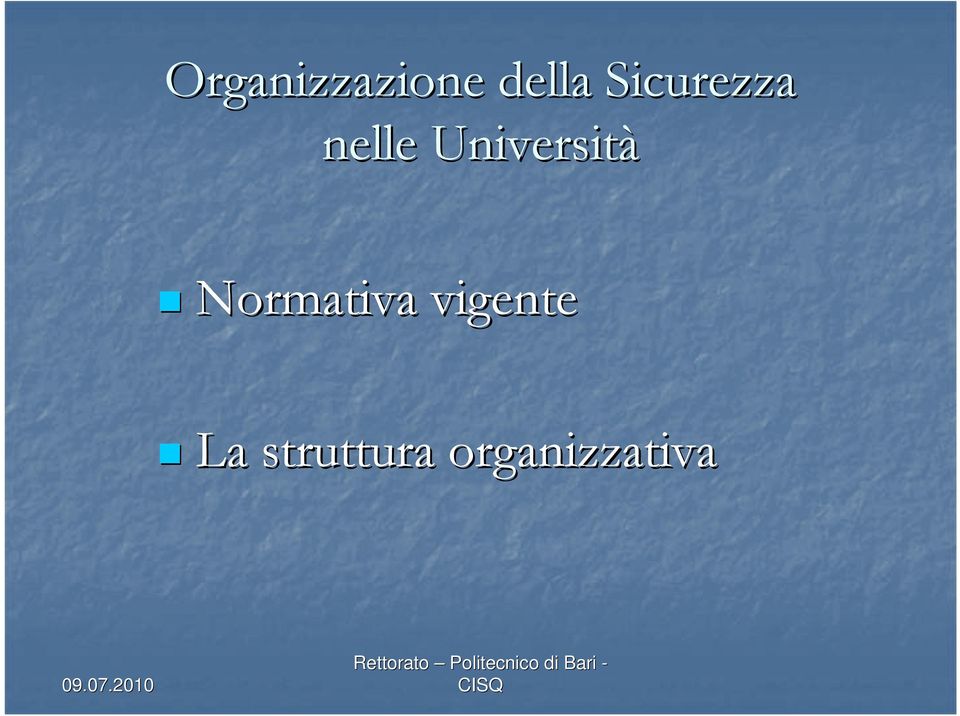 Organizzazione della Sicurezza nelle Università

Normativa vigente

La struttura organizzativa

09.07.2010

Rettorato – Politecnico di Bari - CISQ